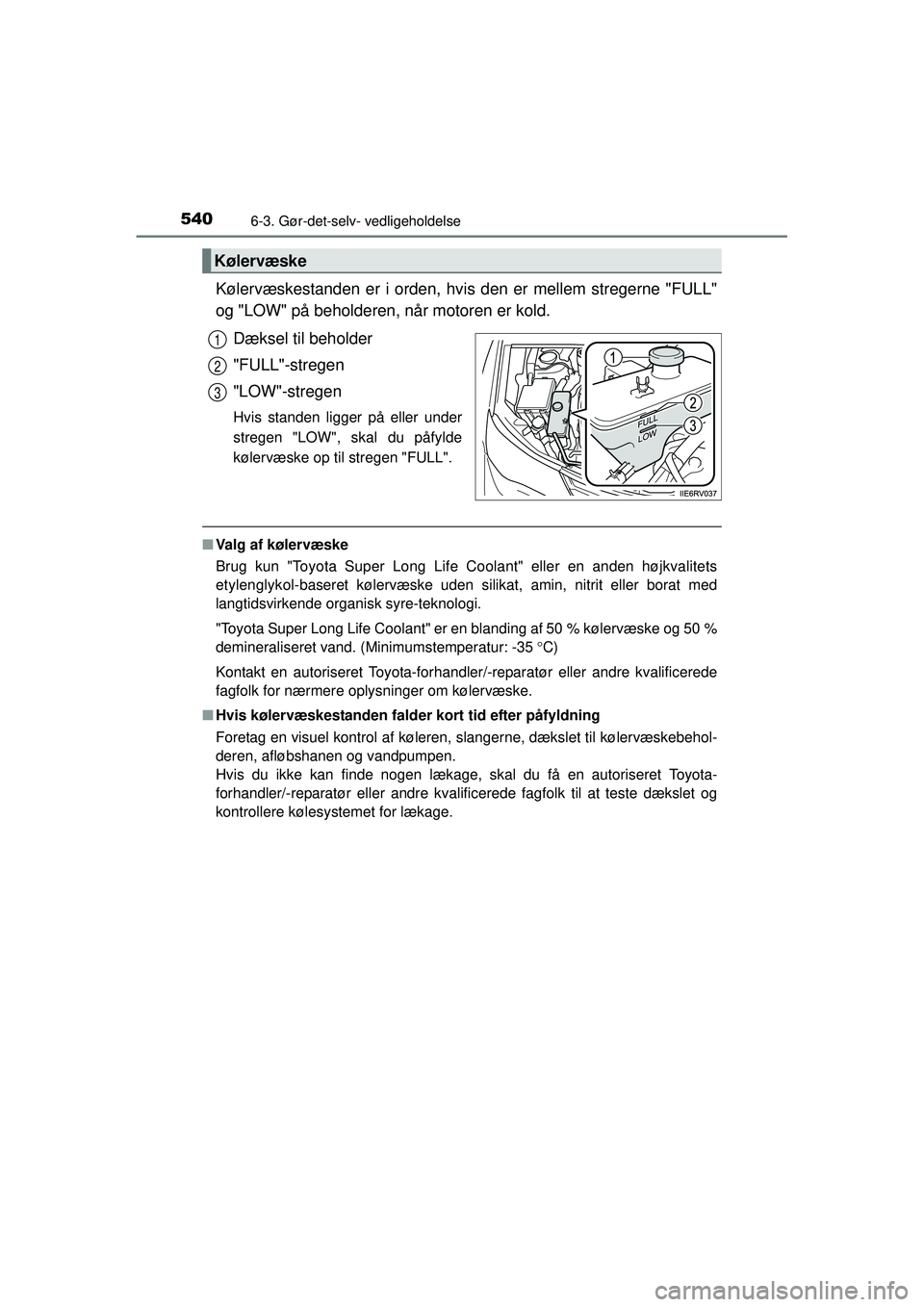 540 6-3. Gør-det-selv- vedligeholdelse

Kølervæske

Kølervæskestanden er i orden, hvis den er mellem stregerne "FULL" og "LOW" på beholderen, når motoren er kold.

1 Dæksel til beholder

2 "FULL"-stregen

3 "LOW"-stregen

Hvis standen ligger på eller under stregen "LOW", skal du påfylde kølervæske op til stregen "FULL".

1
2
3
FULL
LOW
IIE6RV037

■ Valg af kølervæske

Brug kun "Toyota Super Long Life Coolant" eller en anden højkvalitets etylenglykol-baseret kølervæske uden silikat, amin, nitrit eller borat med langtidsvirkende organisk syre-teknologi.

"Toyota Super Long Life Coolant" er en blanding af 50 % kølervæske og 50 % demineraliseret vand. (Minimumstemperatur: -35 °C)

Kontakt en autoriseret Toyota-forhandler/-reparatør eller andre kvalificerede fagfolk for nærmere oplysninger om kølervæske.

■ Hvis kølervæskestanden falder kort tid efter påfyldning

Foretag en visuel kontrol af køleren, slangerne, dækslet til kølervæskebeholderen, afløbshanen og vandpumpen.
Hvis du ikke kan finde nogen lækage, skal du få en autoriseret Toyota-forhandler/-reparatør eller andre kvalificerede fagfolk til at teste dækslet og kontrollere kølesystemet for lækage.

carmanualsonline.info